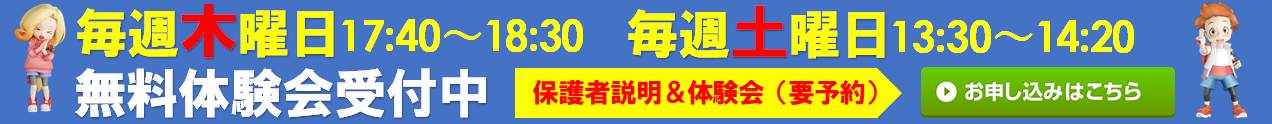 毎週木曜日17:40～18:30　毎週土曜日13:30～14:20

無料体験会受付中

保護者説明＆体験会（要予約）

お申し込みはこちら